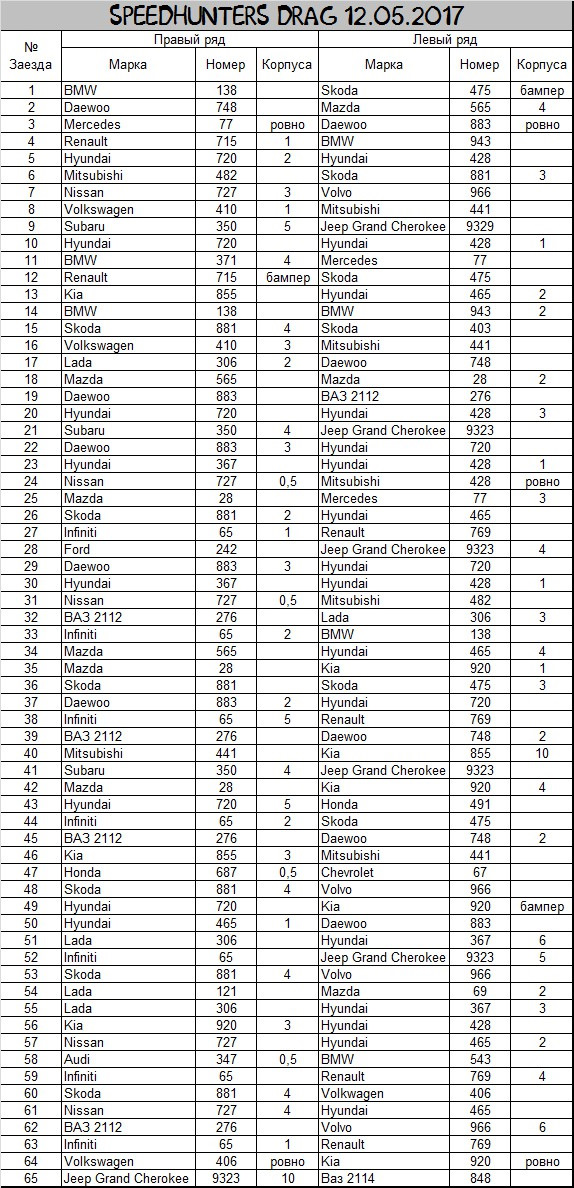 SPEEDHUNTERS DRAG 12.05.2017

| № Заезда | Правый ряд Марка | Номер | Корпуса | Левый ряд Марка | Номер | Корпуса |
|---|---|---|---|---|---|---|
| 1 | BMW | 138 | | Skoda | 475 | бампер |
| 2 | Daewoo | 748 | | Mazda | 565 | 4 |
| 3 | Mercedes | 77 | ровно | Daewoo | 883 | ровно |
| 4 | Renault | 715 | 1 | BMW | 943 | |
| 5 | Hyundai | 720 | 2 | Hyundai | 428 | |
| 6 | Mitsubishi | 482 | | Skoda | 881 | 3 |
| 7 | Nissan | 727 | 3 | Volvo | 966 | |
| 8 | Volkswagen | 410 | 1 | Mitsubishi | 441 | |
| 9 | Subaru | 350 | 5 | Jeep Grand Cherokee | 9329 | |
| 10 | Hyundai | 720 | | Hyundai | 428 | 1 |
| 11 | BMW | 371 | 4 | Mercedes | 77 | |
| 12 | Renault | 715 | бампер | Skoda | 475 | |
| 13 | Kia | 855 | | Hyundai | 465 | 2 |
| 14 | BMW | 138 | | BMW | 943 | 2 |
| 15 | Skoda | 881 | 4 | Skoda | 403 | |
| 16 | Volkswagen | 410 | 3 | Mitsubishi | 441 | |
| 17 | Lada | 306 | 2 | Daewoo | 748 | |
| 18 | Mazda | 565 | | Mazda | 28 | 2 |
| 19 | Daewoo | 883 | | ВАЗ 2112 | 276 | |
| 20 | Hyundai | 720 | | Hyundai | 428 | 3 |
| 21 | Subaru | 350 | 4 | Jeep Grand Cherokee | 9323 | |
| 22 | Daewoo | 883 | 3 | Hyundai | 720 | |
| 23 | Hyundai | 367 | | Hyundai | 428 | 1 |
| 24 | Nissan | 727 | 0,5 | Mitsubishi | 428 | ровно |
| 25 | Mazda | 28 | | Mercedes | 77 | 3 |
| 26 | Skoda | 881 | 2 | Hyundai | 465 | |
| 27 | Infiniti | 65 | 1 | Renault | 769 | |
| 28 | Ford | 242 | | Jeep Grand Cherokee | 9323 | 4 |
| 29 | Daewoo | 883 | 3 | Hyundai | 720 | |
| 30 | Hyundai | 367 | | Hyundai | 428 | 1 |
| 31 | Nissan | 727 | 0,5 | Mitsubishi | 482 | |
| 32 | ВАЗ 2112 | 276 | | Lada | 306 | 3 |
| 33 | Infiniti | 65 | 2 | BMW | 138 | |
| 34 | Mazda | 565 | | Hyundai | 465 | 4 |
| 35 | Mazda | 28 | | Kia | 920 | 1 |
| 36 | Skoda | 881 | | Skoda | 475 | 3 |
| 37 | Daewoo | 883 | 2 | Hyundai | 720 | |
| 38 | Infiniti | 65 | 5 | Renault | 769 | |
| 39 | ВАЗ 2112 | 276 | | Daewoo | 748 | 2 |
| 40 | Mitsubishi | 441 | | Kia | 855 | 10 |
| 41 | Subaru | 350 | 4 | Jeep Grand Cherokee | 9323 | |
| 42 | Mazda | 28 | | Kia | 920 | 4 |
| 43 | Hyundai | 720 | 5 | Honda | 491 | |
| 44 | Infiniti | 65 | 2 | Skoda | 475 | |
| 45 | ВАЗ 2112 | 276 | | Daewoo | 748 | 2 |
| 46 | Kia | 855 | 3 | Mitsubishi | 441 | |
| 47 | Honda | 687 | 0,5 | Chevrolet | 67 | |
| 48 | Skoda | 881 | 4 | Volvo | 966 | |
| 49 | Hyundai | 720 | | Kia | 920 | бампер |
| 50 | Hyundai | 465 | 1 | Daewoo | 883 | |
| 51 | Lada | 306 | | Hyundai | 367 | 6 |
| 52 | Infiniti | 65 | | Jeep Grand Cherokee | 9323 | 5 |
| 53 | Skoda | 881 | 4 | Volvo | 966 | |
| 54 | Lada | 121 | | Mazda | 69 | 2 |
| 55 | Lada | 306 | | Hyundai | 367 | 3 |
| 56 | Kia | 920 | 3 | Hyundai | 428 | |
| 57 | Nissan | 727 | | Hyundai | 465 | 2 |
| 58 | Audi | 347 | 0,5 | BMW | 543 | |
| 59 | Infiniti | 65 | | Renault | 769 | 4 |
| 60 | Skoda | 881 | 4 | Volkwagen | 406 | |
| 61 | Nissan | 727 | 4 | Hyundai | 465 | |
| 62 | ВАЗ 2112 | 276 | | Volvo | 966 | 6 |
| 63 | Infiniti | 65 | 1 | Renault | 769 | |
| 64 | Volkswagen | 406 | ровно | Kia | 920 | ровно |
| 65 | Jeep Grand Cherokee | 9323 | 10 | Ваз 2114 | 848 | |